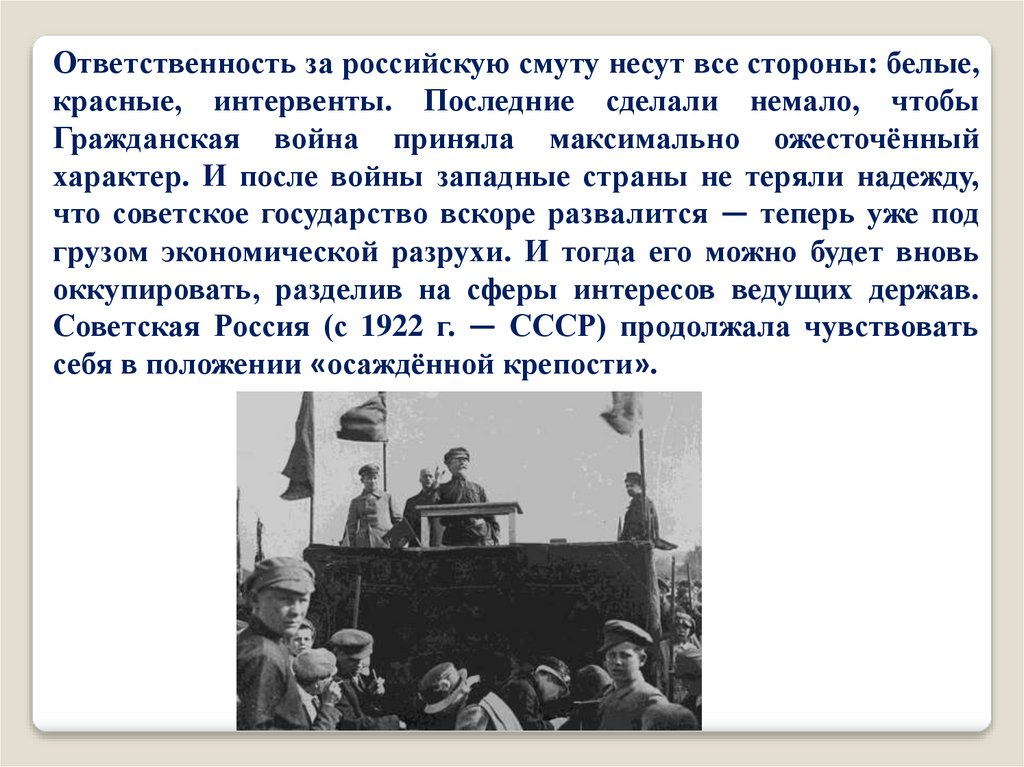 Ответственность за российскую смуту несут все стороны: белые, красные, интервенты. Последние сделали немало, чтобы Гражданская война приняла максимально ожесточённый характер. И после войны западные страны не теряли надежду, что советское государство вскоре развалится — теперь уже под грузом экономической разрухи. И тогда его можно будет вновь оккупировать, разделив на сферы интересов ведущих держав. Советская Россия (с 1922 г. — СССР) продолжала чувствовать себя в положении «осаждённой крепости».